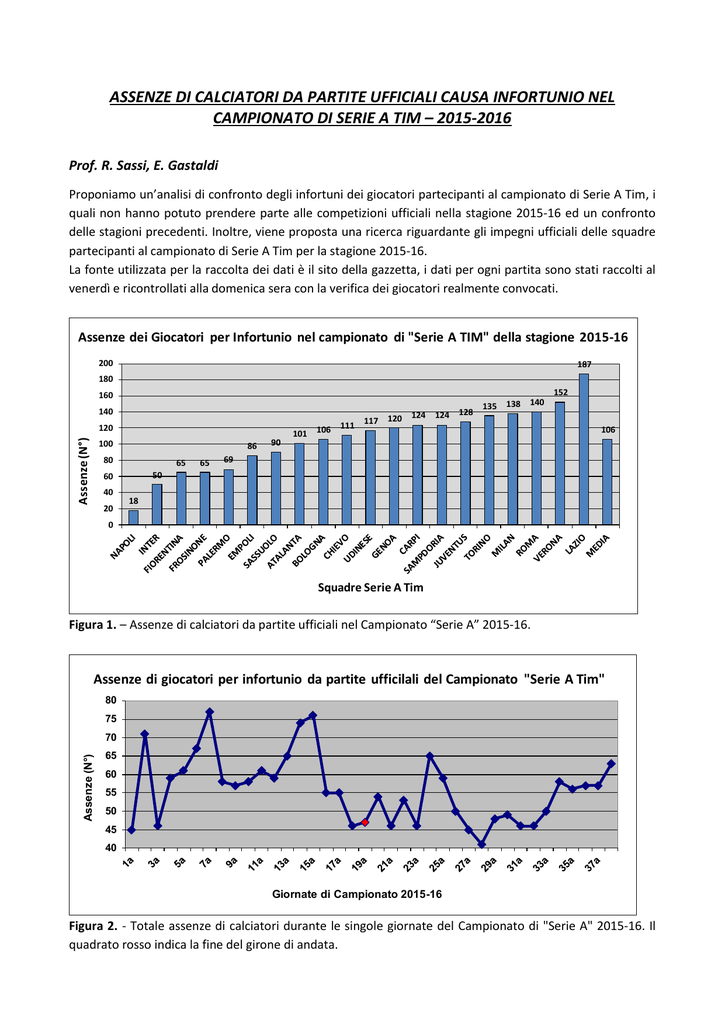 ASSENZE DI CALCIATORI DA PARTITE UFFICIALI CAUSA INFORTUNIO NEL CAMPIONATO DI SERIE A TIM – 2015-2016

Prof. R. Sassi, E. Gastaldi

Proponiamo un'analisi di confronto degli infortuni dei giocatori partecipanti al campionato di Serie A Tim, i quali non hanno potuto prendere parte alle competizioni ufficiali nella stagione 2015-16 ed un confronto delle stagioni precedenti. Inoltre, viene proposta una ricerca riguardante gli impegni ufficiali delle squadre partecipanti al campionato di Serie A Tim per la stagione 2015-16.
La fonte utilizzata per la raccolta dei dati è il sito della gazzetta, i dati per ogni partita sono stati raccolti al venerdì e ricontrollati alla domenica sera con la verifica dei giocatori realmente convocati.

Assenze dei Giocatori per Infortunio nel campionato di "Serie A TIM" della stagione 2015-16

Assenze (N°)

200 180 160 140 120 100 80 60 40 20 0

18 50 65 65 69 86 90 101 106 111 117 120 124 124 128 135 138 140 152 187 106

NAPOLI INTER FIORENTINA FROSINONE PALERMO EMPOLI SASSUOLO ATALANTA BOLOGNA CHIEVO UDINESE GENOA CARPI SAMPDORIA JUVENTUS TORINO MILAN ROMA VERONA LAZIO MEDIA

Squadre Serie A Tim

Figura 1. – Assenze di calciatori da partite ufficiali nel Campionato "Serie A" 2015-16.

Assenze di giocatori per infortunio da partite ufficilali del Campionato "Serie A Tim"

Assenze (N°)

80 75 70 65 60 55 50 45 40

1a 3a 5a 7a 9a 11a 13a 15a 17a 19a 21a 23a 25a 27a 29a 31a 33a 35a 37a

Giornate di Campionato 2015-16

Figura 2. - Totale assenze di calciatori durante le singole giornate del Campionato di "Serie A" 2015-16. Il quadrato rosso indica la fine del girone di andata.